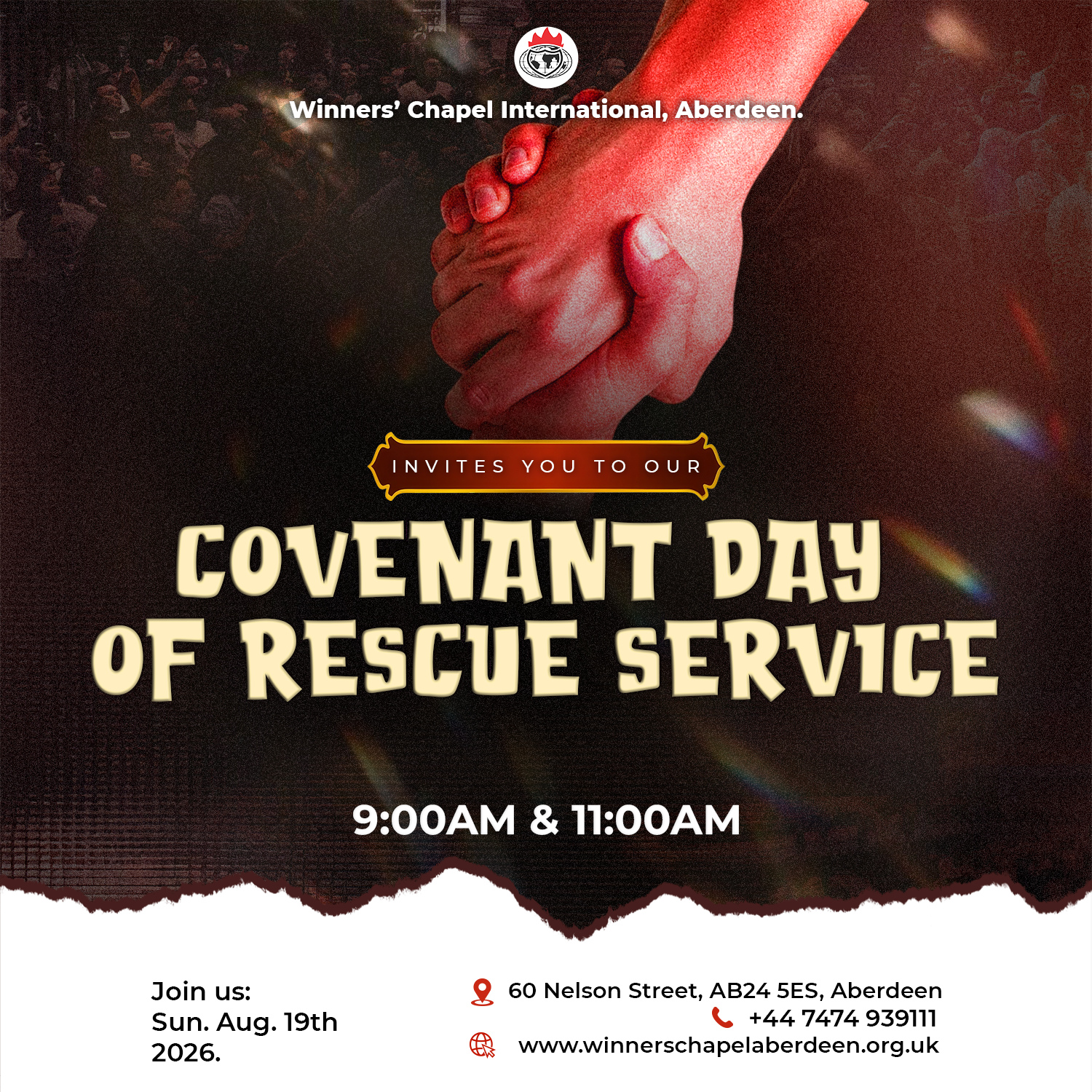 Winners' Chapel International, Aberdeen.

INVITES YOU TO OUR

COVENANT DAY OF RESCUE SERVICE

9:00AM & 11:00AM

Join us:
Sun. Aug. 19th
2026.

60 Nelson Street, AB24 5ES, Aberdeen
+44 7474 939111
www.winnerschapelaberdeen.org.uk